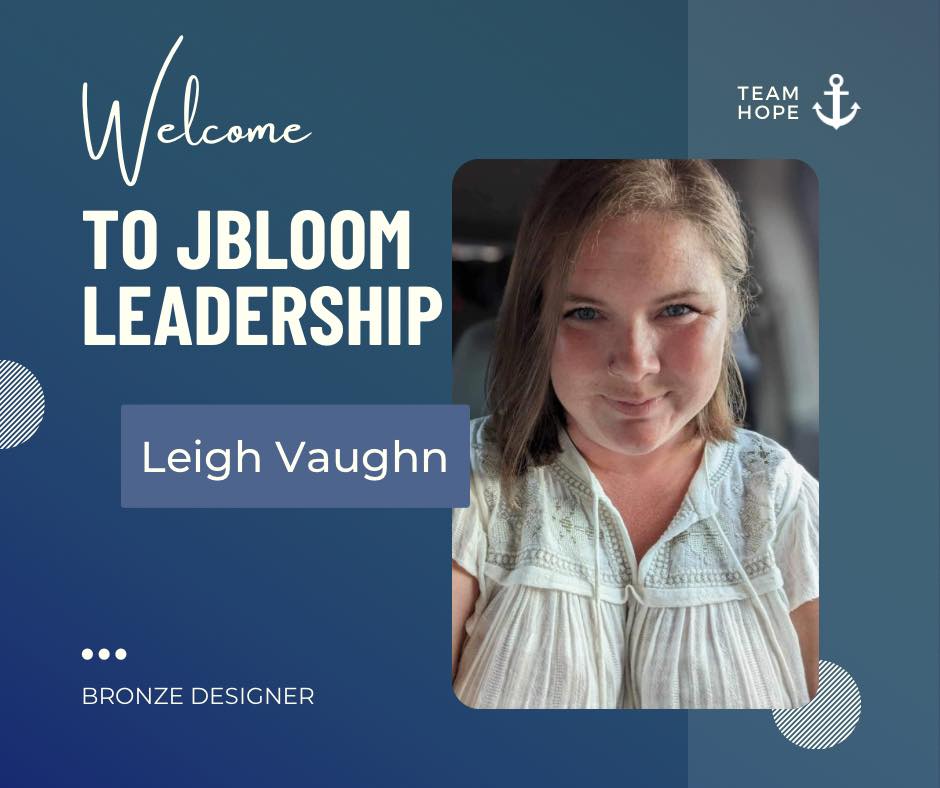 Welcome

TO JBLOOM LEADERSHIP

TEAM HOPE

Leigh Vaughn

BRONZE DESIGNER